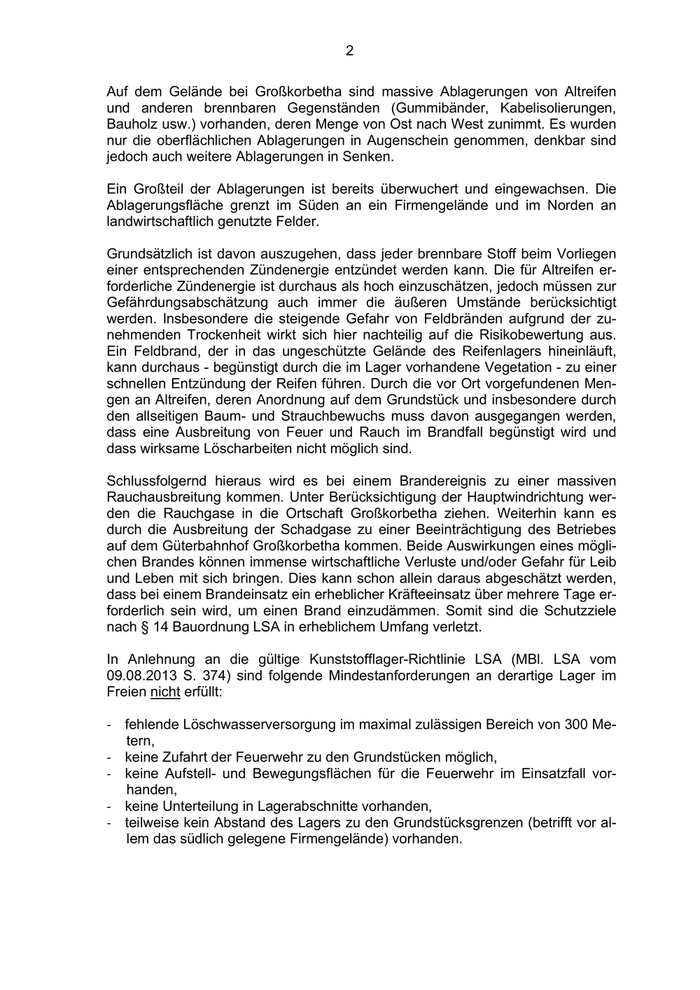 2

Auf dem Gelände bei Großkorbetha sind massive Ablagerungen von Altreifen und anderen brennbaren Gegenständen (Gummibänder, Kabelisolierungen, Bauholz usw.) vorhanden, deren Menge von Ost nach West zunimmt. Es wurden nur die oberflächlichen Ablagerungen in Augenschein genommen, denkbar sind jedoch auch weitere Ablagerungen in Senken.

Ein Großteil der Ablagerungen ist bereits überwuchert und eingewachsen. Die Ablagerungsfläche grenzt im Süden an ein Firmengelände und im Norden an landwirtschaftlich genutzte Felder.

Grundsätzlich ist davon auszugehen, dass jeder brennbare Stoff beim Vorliegen einer entsprechenden Zündenergie entzündet werden kann. Die für Altreifen erforderliche Zündenergie ist durchaus als hoch einzuschätzen, jedoch müssen zur Gefährdungsabschätzung auch immer die äußeren Umstände berücksichtigt werden. Insbesondere die steigende Gefahr von Feldbränden aufgrund der zunehmenden Trockenheit wirkt sich hier nachteilig auf die Risikobewertung aus. Ein Feldbrand, der in das ungeschützte Gelände des Reifenlagers hineinläuft, kann durchaus - begünstigt durch die im Lager vorhandene Vegetation - zu einer schnellen Entzündung der Reifen führen. Durch die vor Ort vorgefundenen Mengen an Altreifen, deren Anordnung auf dem Grundstück und insbesondere durch den allseitigen Baum- und Strauchbewuchs muss davon ausgegangen werden, dass eine Ausbreitung von Feuer und Rauch im Brandfall begünstigt wird und dass wirksame Löscharbeiten nicht möglich sind.

Schlussfolgernd hieraus wird es bei einem Brandereignis zu einer massiven Rauchausbreitung kommen. Unter Berücksichtigung der Hauptwindrichtung werden die Rauchgase in die Ortschaft Großkorbetha ziehen. Weiterhin kann es durch die Ausbreitung der Schadgase zu einer Beeinträchtigung des Betriebes auf dem Güterbahnhof Großkorbetha kommen. Beide Auswirkungen eines möglichen Brandes können immense wirtschaftliche Verluste und/oder Gefahr für Leib und Leben mit sich bringen. Dies kann schon allein daraus abgeschätzt werden, dass bei einem Brandeinsatz ein erheblicher Kräfteeinsatz über mehrere Tage erforderlich sein wird, um einen Brand einzudämmen. Somit sind die Schutzziele nach § 14 Bauordnung LSA in erheblichem Umfang verletzt.

In Anlehnung an die gültige Kunststofflager-Richtlinie LSA (MBl. LSA vom 09.08.2013 S. 374) sind folgende Mindestanforderungen an derartige Lager im Freien nicht erfüllt:

- fehlende Löschwasserversorgung im maximal zulässigen Bereich von 300 Metern,
- keine Zufahrt der Feuerwehr zu den Grundstücken möglich,
- keine Aufstell- und Bewegungsflächen für die Feuerwehr im Einsatzfall vorhanden,
- keine Unterteilung in Lagerabschnitte vorhanden,
- teilweise kein Abstand des Lagers zu den Grundstücksgrenzen (betrifft vor allem das südlich gelegene Firmengelände) vorhanden.